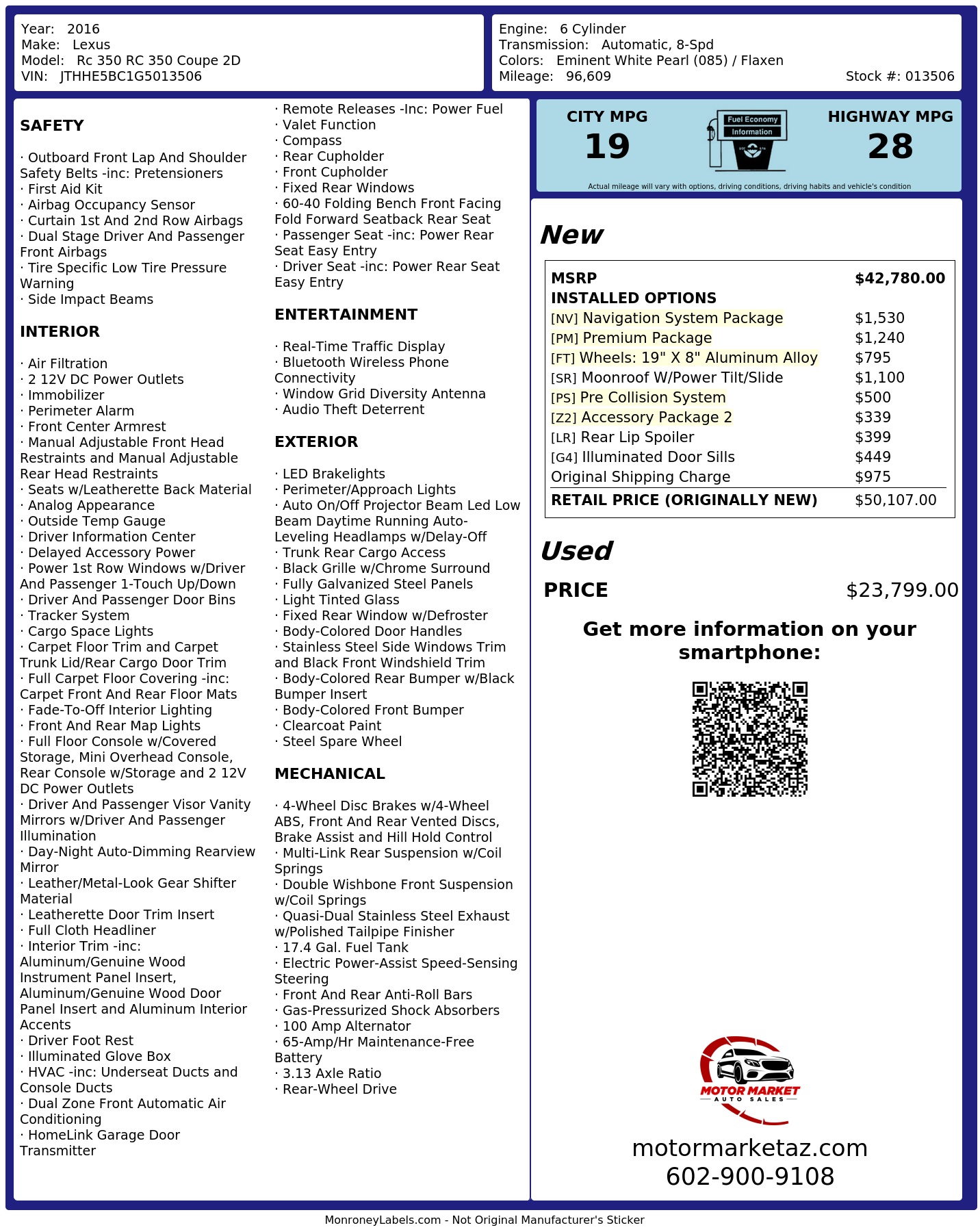 Year: 2016
Make: Lexus
Model: Rc 350 RC 350 Coupe 2D
VIN: JTHHE5BC1G5013506

Engine: 6 Cylinder
Transmission: Automatic, 8-Spd
Colors: Eminent White Pearl (085) / Flaxen
Mileage: 96,609
Stock #: 013506

SAFETY

· Outboard Front Lap And Shoulder Safety Belts -inc: Pretensioners
· First Aid Kit
· Airbag Occupancy Sensor
· Curtain 1st And 2nd Row Airbags
· Dual Stage Driver And Passenger Front Airbags
· Tire Specific Low Tire Pressure Warning
· Side Impact Beams

INTERIOR

· Air Filtration
· 2 12V DC Power Outlets
· Immobilizer
· Perimeter Alarm
· Front Center Armrest
· Manual Adjustable Front Head Restraints and Manual Adjustable Rear Head Restraints
· Seats w/Leatherette Back Material
· Analog Appearance
· Outside Temp Gauge
· Driver Information Center
· Delayed Accessory Power
· Power 1st Row Windows w/Driver And Passenger 1-Touch Up/Down
· Driver And Passenger Door Bins
· Tracker System
· Cargo Space Lights
· Carpet Floor Trim and Carpet Trunk Lid/Rear Cargo Door Trim
· Full Carpet Floor Covering -inc: Carpet Front And Rear Floor Mats
· Fade-To-Off Interior Lighting
· Front And Rear Map Lights
· Full Floor Console w/Covered Storage, Mini Overhead Console, Rear Console w/Storage and 2 12V DC Power Outlets
· Driver And Passenger Visor Vanity Mirrors w/Driver And Passenger Illumination
· Day-Night Auto-Dimming Rearview Mirror
· Leather/Metal-Look Gear Shifter Material
· Leatherette Door Trim Insert
· Full Cloth Headliner
· Interior Trim -inc: Aluminum/Genuine Wood Instrument Panel Insert, Aluminum/Genuine Wood Door Panel Insert and Aluminum Interior Accents
· Driver Foot Rest
· Illuminated Glove Box
· HVAC -inc: Underseat Ducts and Console Ducts
· Dual Zone Front Automatic Air Conditioning
· HomeLink Garage Door Transmitter

· Remote Releases -Inc: Power Fuel
· Valet Function
· Compass
· Rear Cupholder
· Front Cupholder
· Fixed Rear Windows
· 60-40 Folding Bench Front Facing Fold Forward Seatback Rear Seat
· Passenger Seat -inc: Power Rear Seat Easy Entry
· Driver Seat -inc: Power Rear Seat Easy Entry

ENTERTAINMENT

· Real-Time Traffic Display
· Bluetooth Wireless Phone Connectivity
· Window Grid Diversity Antenna
· Audio Theft Deterrent

EXTERIOR

· LED Brakelights
· Perimeter/Approach Lights
· Auto On/Off Projector Beam Led Low Beam Daytime Running Auto-Leveling Headlamps w/Delay-Off
· Trunk Rear Cargo Access
· Black Grille w/Chrome Surround
· Fully Galvanized Steel Panels
· Light Tinted Glass
· Fixed Rear Window w/Defroster
· Body-Colored Door Handles
· Stainless Steel Side Windows Trim and Black Front Windshield Trim
· Body-Colored Rear Bumper w/Black Bumper Insert
· Body-Colored Front Bumper
· Clearcoat Paint
· Steel Spare Wheel

MECHANICAL

· 4-Wheel Disc Brakes w/4-Wheel ABS, Front And Rear Vented Discs, Brake Assist and Hill Hold Control
· Multi-Link Rear Suspension w/Coil Springs
· Double Wishbone Front Suspension w/Coil Springs
· Quasi-Dual Stainless Steel Exhaust w/Polished Tailpipe Finisher
· 17.4 Gal. Fuel Tank
· Electric Power-Assist Speed-Sensing Steering
· Front And Rear Anti-Roll Bars
· Gas-Pressurized Shock Absorbers
· 100 Amp Alternator
· 65-Amp/Hr Maintenance-Free Battery
· 3.13 Axle Ratio
· Rear-Wheel Drive

CITY MPG
19
Fuel Economy
Information
HIGHWAY MPG
28
Actual mileage will vary with options, driving conditions, driving habits and vehicle's condition

New

MSRP $42,780.00
INSTALLED OPTIONS
[NV] Navigation System Package $1,530
[PM] Premium Package $1,240
[FT] Wheels: 19" X 8" Aluminum Alloy $795
[SR] Moonroof W/Power Tilt/Slide $1,100
[PS] Pre Collision System $500
[Z2] Accessory Package 2 $339
[LR] Rear Lip Spoiler $399
[G4] Illuminated Door Sills $449
Original Shipping Charge $975
RETAIL PRICE (ORIGINALLY NEW) $50,107.00

Used

PRICE $23,799.00

Get more information on your smartphone:

MOTOR MARKET
AUTO SALES
motormarketaz.com
602-900-9108

MonroneyLabels.com - Not Original Manufacturer's Sticker